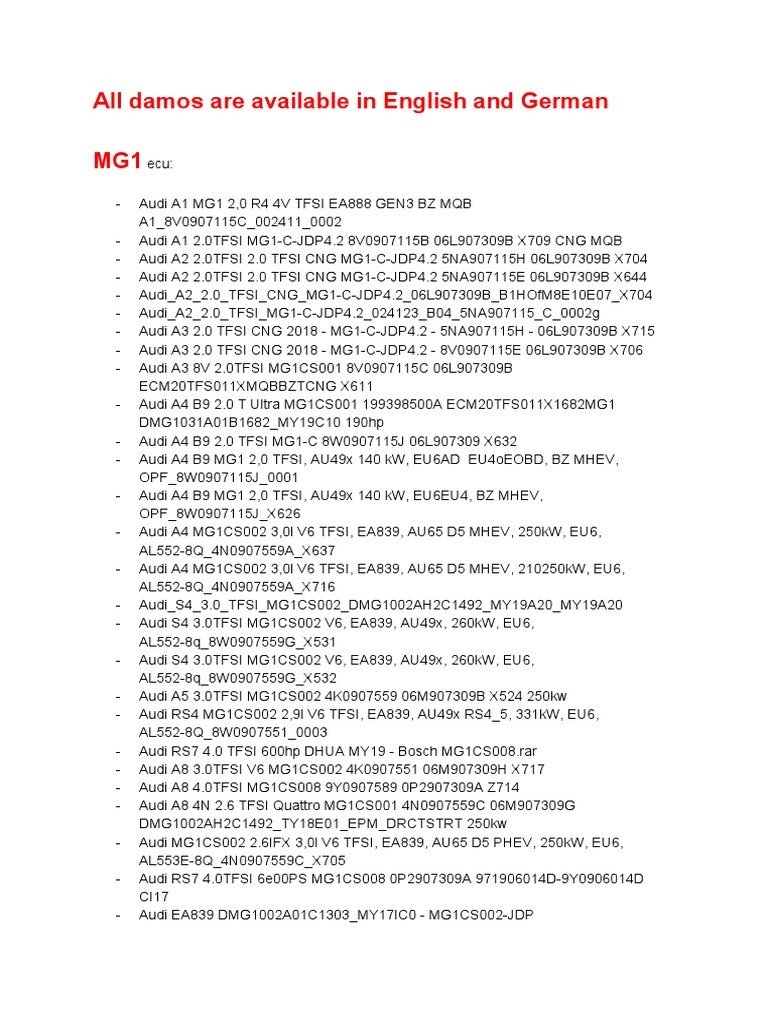 All damos are available in English and German

MG1 ecu:

- Audi A1 MG1 2,0 R4 4V TFSI EA888 GEN3 BZ MQB A1_8V0907115C_002411_0002
- Audi A1 2.0TFSI MG1-C-JDP4.2 8V0907115B 06L907309B X709 CNG MQB
- Audi A2 2.0TFSI 2.0 TFSI CNG MG1-C-JDP4.2 5NA907115H 06L907309B X704
- Audi A2 2.0TFSI 2.0 TFSI CNG MG1-C-JDP4.2 5NA907115E 06L907309B X644
- Audi_A2_2.0_TFSI_CNG_MG1-C-JDP4.2_06L907309B_B1HOfM8E10E07_X704
- Audi_A2_2.0_TFSI_MG1-C-JDP4.2_024123_B04_5NA907115_C_0002g
- Audi A3 2.0 TFSI CNG 2018 - MG1-C-JDP4.2 - 5NA907115H - 06L907309B X715
- Audi A3 2.0 TFSI CNG 2018 - MG1-C-JDP4.2 - 8V0907115E 06L907309B X706
- Audi A3 8V 2.0TFSI MG1CS001 8V0907115C 06L907309B ECM20TFS011XMQBBZTCNG X611
- Audi A4 B9 2.0 T Ultra MG1CS001 199398500A ECM20TFS011X1682MG1 DMG1031A01B1682_MY19C10 190hp
- Audi A4 B9 2.0 TFSI MG1-C 8W0907115J 06L907309 X632
- Audi A4 B9 MG1 2,0 TFSI, AU49x 140 kW, EU6AD EU4oEOBD, BZ MHEV, OPF_8W0907115J_0001
- Audi A4 B9 MG1 2,0 TFSI, AU49x 140 kW, EU6EU4, BZ MHEV, OPF_8W0907115J_X626
- Audi A4 MG1CS002 3,0l V6 TFSI, EA839, AU65 D5 MHEV, 250kW, EU6, AL552-8Q_4N0907559A_X637
- Audi A4 MG1CS002 3,0l V6 TFSI, EA839, AU65 D5 MHEV, 210250kW, EU6, AL552-8Q_4N0907559A_X716
- Audi_S4_3.0_TFSI_MG1CS002_DMG1002AH2C1492_MY19A20_MY19A20
- Audi S4 3.0TFSI MG1CS002 V6, EA839, AU49x, 260kW, EU6, AL552-8q_8W0907559G_X531
- Audi S4 3.0TFSI MG1CS002 V6, EA839, AU49x, 260kW, EU6, AL552-8q_8W0907559G_X532
- Audi A5 3.0TFSI MG1CS002 4K0907559 06M907309B X524 250kw
- Audi RS4 MG1CS002 2,9l V6 TFSI, EA839, AU49x RS4_5, 331kW, EU6, AL552-8Q_8W0907551_0003
- Audi RS7 4.0 TFSI 600hp DHUA MY19 - Bosch MG1CS008.rar
- Audi A8 3.0TFSI V6 MG1CS002 4K0907551 06M907309H X717
- Audi A8 4.0TFSI MG1CS008 9Y0907589 0P2907309A Z714
- Audi A8 4N 2.6 TFSI Quattro MG1CS001 4N0907559C 06M907309G DMG1002AH2C1492_TY18E01_EPM_DRCTSTRT 250kw
- Audi MG1CS002 2.6IFX 3,0l V6 TFSI, EA839, AU65 D5 PHEV, 250kW, EU6, AL553E-8Q_4N0907559C_X705
- Audi RS7 4.0TFSI 6e00PS MG1CS008 0P2907309A 971906014D-9Y0906014D Cl17
- Audi EA839 DMG1002A01C1303_MY17IC0 - MG1CS002-JDP